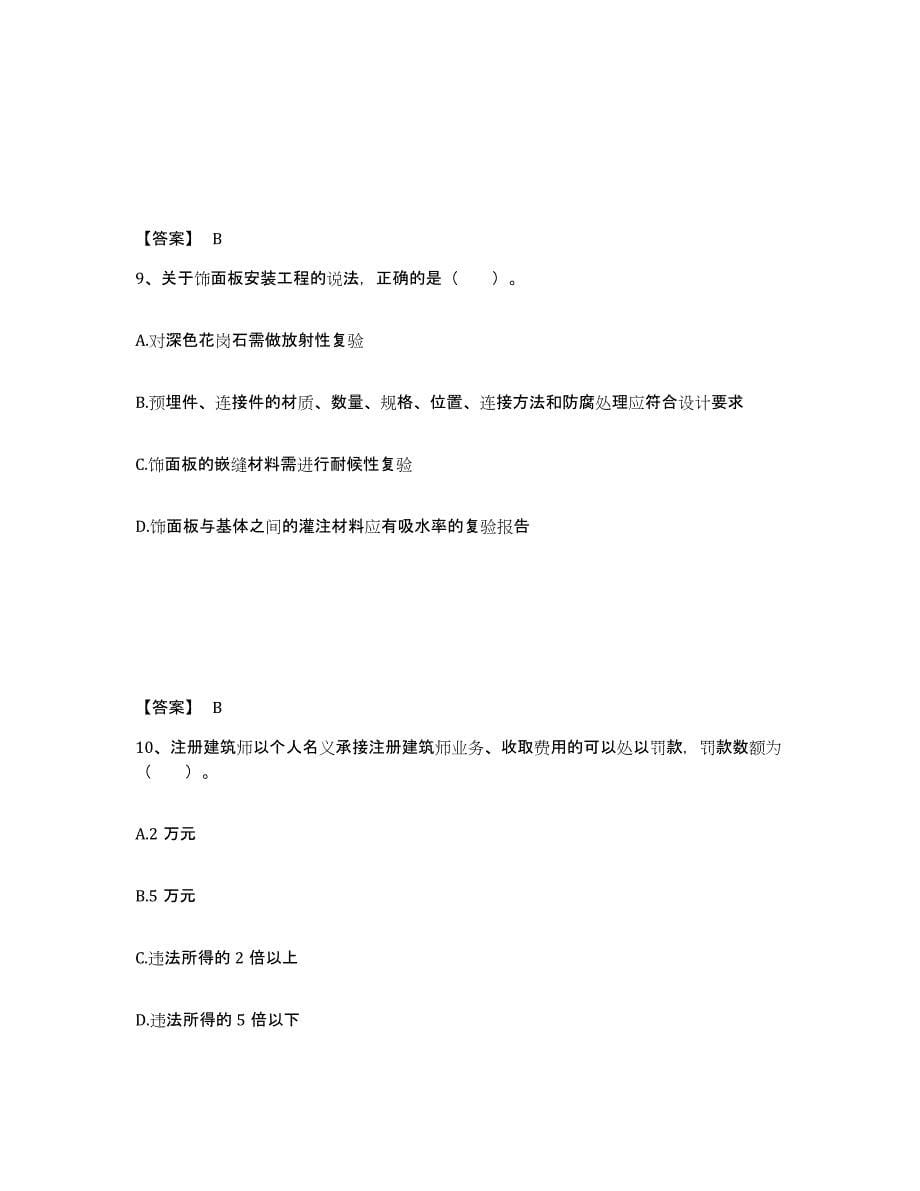 【答案】 B

9、关于饰面板安装工程的说法，正确的是（　　）。

A.对深色花岗石需做放射性复验

B.预埋件、连接件的材质、数量、规格、位置、连接方法和防腐处理应符合设计要求

C.饰面板的嵌缝材料需进行耐候性复验

D.饰面板与基体之间的灌注材料应有吸水率的复验报告

【答案】 B

10、注册建筑师以个人名义承接注册建筑师业务、收取费用的可以处以罚款，罚款数额为（　　）。

A.2 万元

B.5 万元

C.违法所得的 2 倍以上

D.违法所得的 5 倍以下